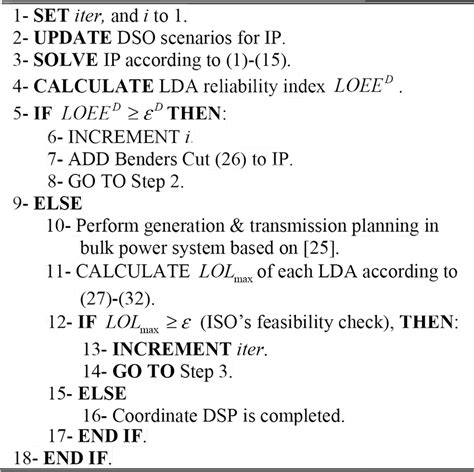 1- SET iter, and i to 1.
2- UPDATE DSO scenarios for IP.
3- SOLVE IP according to (1)-(15).
4- CALCULATE LDA reliability index $LOEE^D$ .
5- IF $LOEE^D \geq \varepsilon^D$ THEN:
6- INCREMENT i.
7- ADD Benders Cut (26) to IP.
8- GO TO Step 2.
9- ELSE
10- Perform generation & transmission planning in bulk power system based on [25].
11- CALCULATE $LOL_{\max}$ of each LDA according to (27)-(32).
12- IF $LOL_{\max} \geq \varepsilon$ (ISO's feasibility check), THEN:
13- INCREMENT iter.
14- GO TO Step 3.
15- ELSE
16- Coordinate DSP is completed.
17- END IF.
18- END IF.